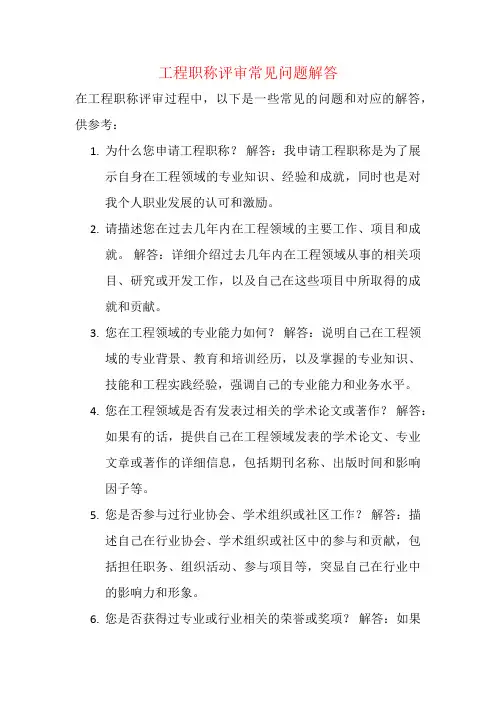 工程职称评审常见问题解答

在工程职称评审过程中，以下是一些常见的问题和对应的解答，供参考：

1. 为什么您申请工程职称？ 解答：我申请工程职称是为了展示自身在工程领域的专业知识、经验和成就，同时也是对我个人职业发展的认可和激励。

2. 请描述您在过去几年内在工程领域的主要工作、项目和成就。 解答：详细介绍过去几年内在工程领域从事的相关项目、研究或开发工作，以及自己在这些项目中所取得的成就和贡献。

3. 您在工程领域的专业能力如何？ 解答：说明自己在工程领域的专业背景、教育和培训经历，以及掌握的专业知识、技能和工程实践经验，强调自己的专业能力和业务水平。

4. 您在工程领域是否有发表过相关的学术论文或著作？ 解答：如果有的话，提供自己在工程领域发表的学术论文、专业文章或著作的详细信息，包括期刊名称、出版时间和影响因子等。

5. 您是否参与过行业协会、学术组织或社区工作？ 解答：描述自己在行业协会、学术组织或社区中的参与和贡献，包括担任职务、组织活动、参与项目等，突显自己在行业中的影响力和形象。

6. 您是否获得过专业或行业相关的荣誉或奖项？ 解答：如果